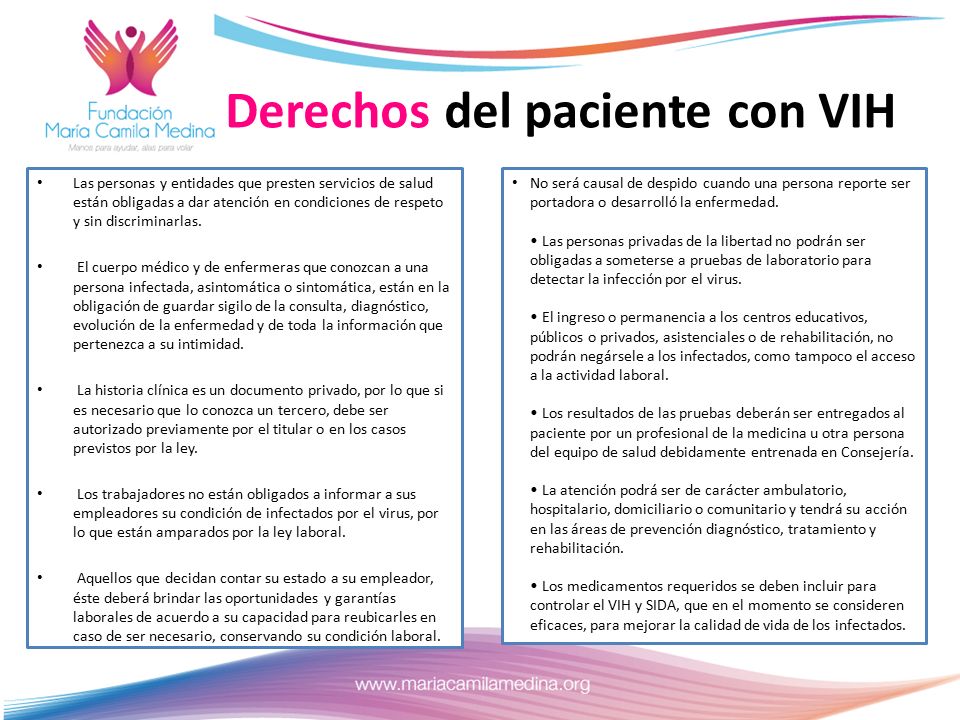 Fundación
Maria Camila Medina
Manos para ayudar, alas para volar

Derechos del paciente con VIH

• Las personas y entidades que presten servicios de salud están obligadas a dar atención en condiciones de respeto y sin discriminarlas.

• El cuerpo médico y de enfermeras que conozcan a una persona infectada, asintomática o sintomática, están en la obligación de guardar sigilo de la consulta, diagnóstico, evolución de la enfermedad y de toda la información que pertenezca a su intimidad.

• La historia clínica es un documento privado, por lo que si es necesario que lo conozca un tercero, debe ser autorizado previamente por el titular o en los casos previstos por la ley.

• Los trabajadores no están obligados a informar a sus empleadores su condición de infectados por el virus, por lo que están amparados por la ley laboral.

• Aquellos que decidan contar su estado a su empleador, éste deberá brindar las oportunidades y garantías laborales de acuerdo a su capacidad para reubicarles en caso de ser necesario, conservando su condición laboral.

• No será causal de despido cuando una persona reporte ser portadora o desarrolló la enfermedad.

• Las personas privadas de la libertad no podrán ser obligadas a someterse a pruebas de laboratorio para detectar la infección por el virus.

• El ingreso o permanencia a los centros educativos, públicos o privados, asistenciales o de rehabilitación, no podrán negársele a los infectados, como tampoco el acceso a la actividad laboral.

• Los resultados de las pruebas deberán ser entregados al paciente por un profesional de la medicina u otra persona del equipo de salud debidamente entrenada en Consejería.

• La atención podrá ser de carácter ambulatorio, hospitalario, domiciliario o comunitario y tendrá su acción en las áreas de prevención diagnóstico, tratamiento y rehabilitación.

• Los medicamentos requeridos se deben incluir para controlar el VIH y SIDA, que en el momento se consideren eficaces, para mejorar la calidad de vida de los infectados.

www.mariacamilamedina.org